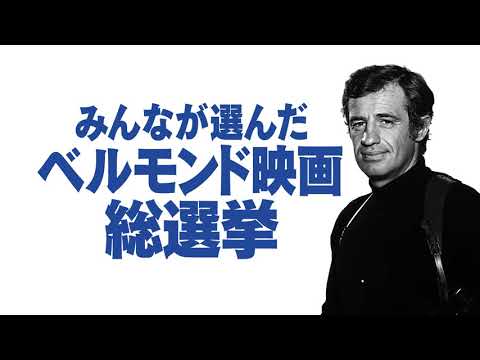 みんなが選んだ
ベルモンド映画
総選挙